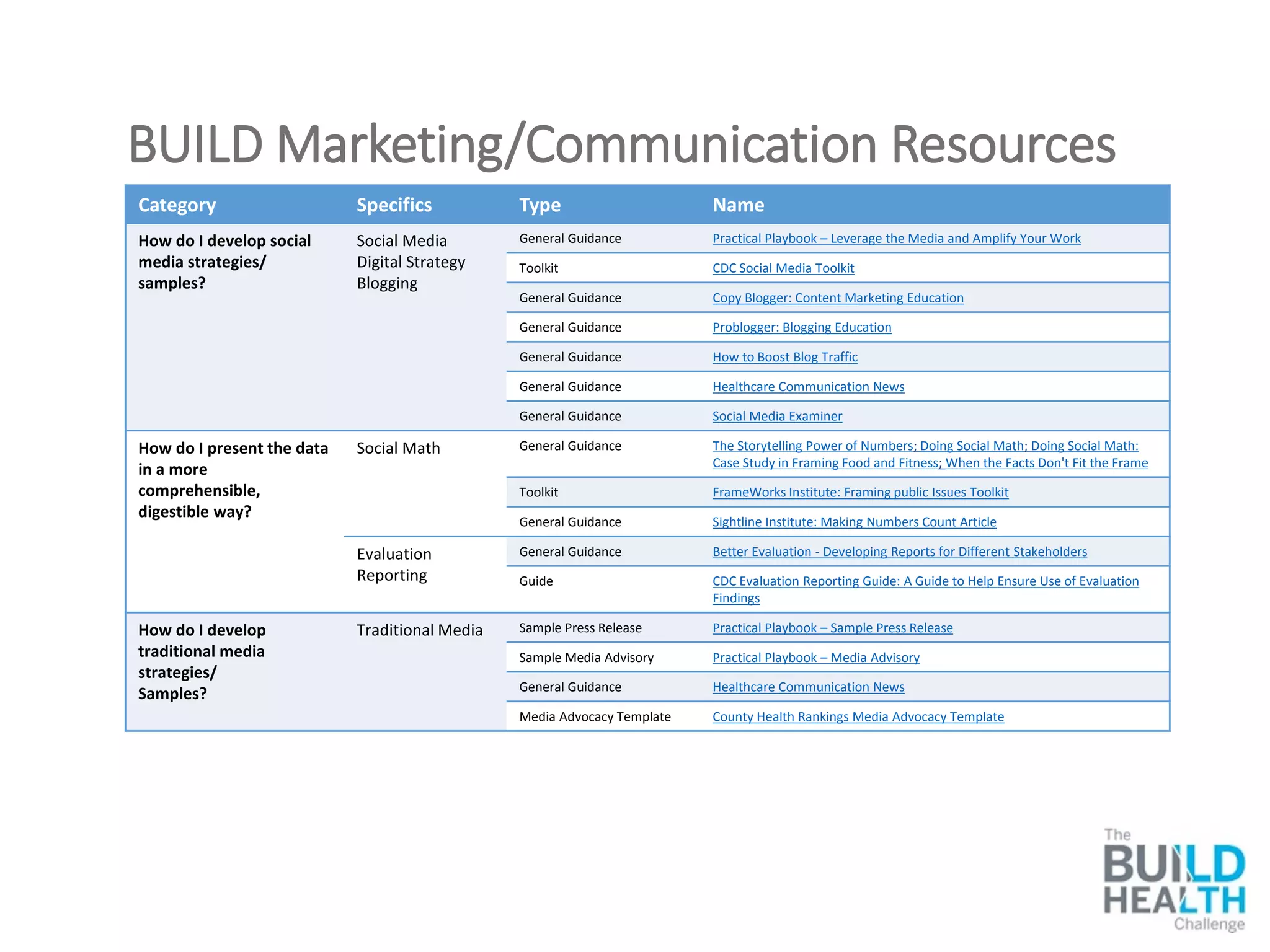 BUILD Marketing/Communication Resources

| Category | Specifics | Type | Name |
|---|---|---|---|
| How do I develop social media strategies/ samples? | Social Media Digital Strategy Blogging | General Guidance | Practical Playbook – Leverage the Media and Amplify Your Work |
| | | Toolkit | CDC Social Media Toolkit |
| | | General Guidance | Copy Blogger: Content Marketing Education |
| | | General Guidance | Problogger: Blogging Education |
| | | General Guidance | How to Boost Blog Traffic |
| | | General Guidance | Healthcare Communication News |
| | | General Guidance | Social Media Examiner |
| How do I present the data in a more comprehensible, digestible way? | Social Math | General Guidance | The Storytelling Power of Numbers; Doing Social Math; Doing Social Math: Case Study in Framing Food and Fitness; When the Facts Don't Fit the Frame |
| | | Toolkit | FrameWorks Institute: Framing public Issues Toolkit |
| | | General Guidance | Sightline Institute: Making Numbers Count Article |
| | Evaluation Reporting | General Guidance | Better Evaluation - Developing Reports for Different Stakeholders |
| | | Guide | CDC Evaluation Reporting Guide: A Guide to Help Ensure Use of Evaluation Findings |
| How do I develop traditional media strategies/ Samples? | Traditional Media | Sample Press Release | Practical Playbook – Sample Press Release |
| | | Sample Media Advisory | Practical Playbook – Media Advisory |
| | | General Guidance | Healthcare Communication News |
| | | Media Advocacy Template | County Health Rankings Media Advocacy Template |

The BUILD HEALTH Challenge